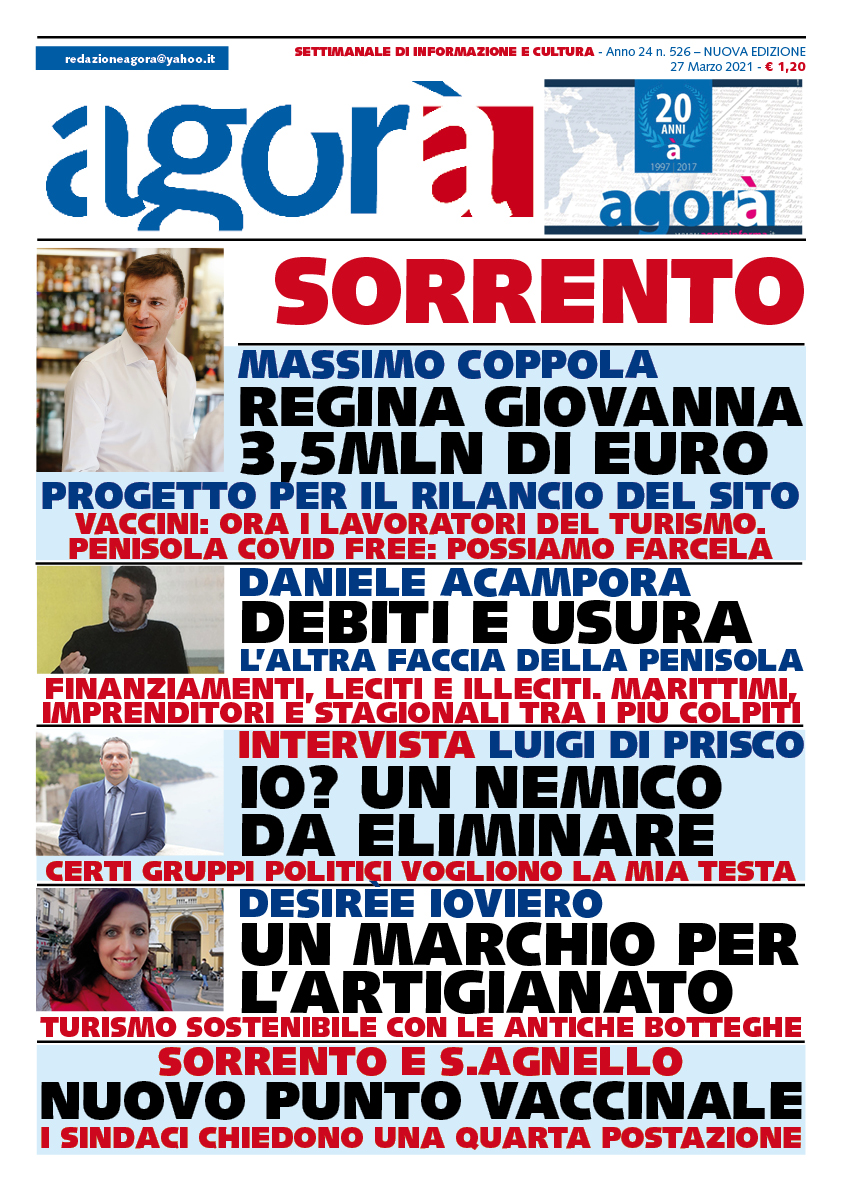 redazioneagora@yahoo.it

SETTIMANALE DI INFORMAZIONE E CULTURA - Anno 24 n. 526 – NUOVA EDIZIONE
27 Marzo 2021 - € 1,20

agorà

20 ANNI
a
1997 2017
agorà

SORRENTO

MASSIMO COPPOLA
REGINA GIOVANNA 3,5MLN DI EURO
PROGETTO PER IL RILANCIO DEL SITO
VACCINI: ORA I LAVORATORI DEL TURISMO. PENISOLA COVID FREE: POSSIAMO FARCELA

DANIELE ACAMPORA
DEBITI E USURA
L'ALTRA FACCIA DELLA PENISOLA
FINANZIAMENTI, LECITI E ILLECITI. MARITTIMI, IMPRENDITORI E STAGIONALI TRA I PIÙ COLPITI

INTERVISTA LUIGI DI PRISCO
IO? UN NEMICO DA ELIMINARE
CERTI GRUPPI POLITICI VOGLIONO LA MIA TESTA

DESIRÈE IOVIERO
UN MARCHIO PER L'ARTIGIANATO
TURISMO SOSTENIBILE CON LE ANTICHE BOTTEGHE

SORRENTO E S.AGNELLO
NUOVO PUNTO VACCINALE
I SINDACI CHIEDONO UNA QUARTA POSTAZIONE